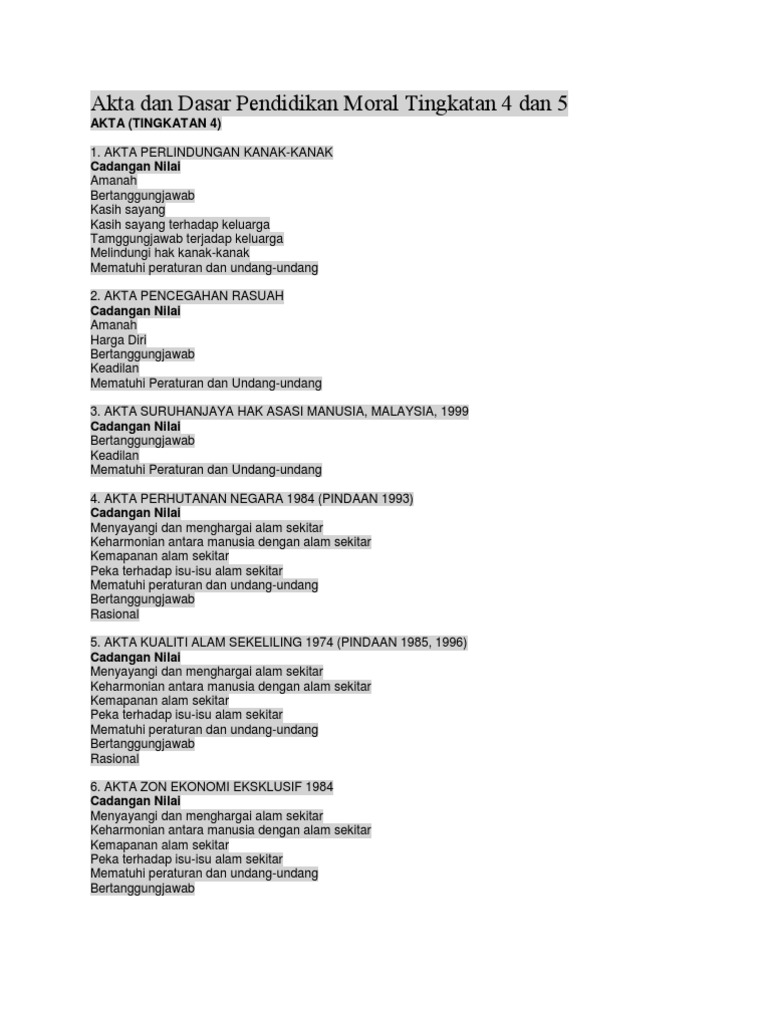 Akta dan Dasar Pendidikan Moral Tingkatan 4 dan 5
AKTA (TINGKATAN 4)

1. AKTA PERLINDUNGAN KANAK-KANAK
Cadangan Nilai
Amanah
Bertanggungjawab
Kasih sayang
Kasih sayang terhadap keluarga
Tamggungjawab terjadap keluarga
Melindungi hak kanak-kanak
Mematuhi peraturan dan undang-undang

2. AKTA PENCEGAHAN RASUAH
Cadangan Nilai
Amanah
Harga Diri
Bertanggungjawab
Keadilan
Mematuhi Peraturan dan Undang-undang

3. AKTA SURUHANJAYA HAK ASASI MANUSIA, MALAYSIA, 1999
Cadangan Nilai
Bertanggungjawab
Keadilan
Mematuhi Peraturan dan Undang-undang

4. AKTA PERHUTANAN NEGARA 1984 (PINDAAN 1993)
Cadangan Nilai
Menyayangi dan menghargai alam sekitar
Keharmonian antara manusia dengan alam sekitar
Kemapanan alam sekitar
Peka terhadap isu-isu alam sekitar
Mematuhi peraturan dan undang-undang
Bertanggungjawab
Rasional

5. AKTA KUALITI ALAM SEKELILING 1974 (PINDAAN 1985, 1996)
Cadangan Nilai
Menyayangi dan menghargai alam sekitar
Keharmonian antara manusia dengan alam sekitar
Kemapanan alam sekitar
Peka terhadap isu-isu alam sekitar
Mematuhi peraturan dan undang-undang
Bertanggungjawab
Rasional

6. AKTA ZON EKONOMI EKSKLUSIF 1984
Cadangan Nilai
Menyayangi dan menghargai alam sekitar
Keharmonian antara manusia dengan alam sekitar
Kemapanan alam sekitar
Peka terhadap isu-isu alam sekitar
Mematuhi peraturan dan undang-undang
Bertanggungjawab